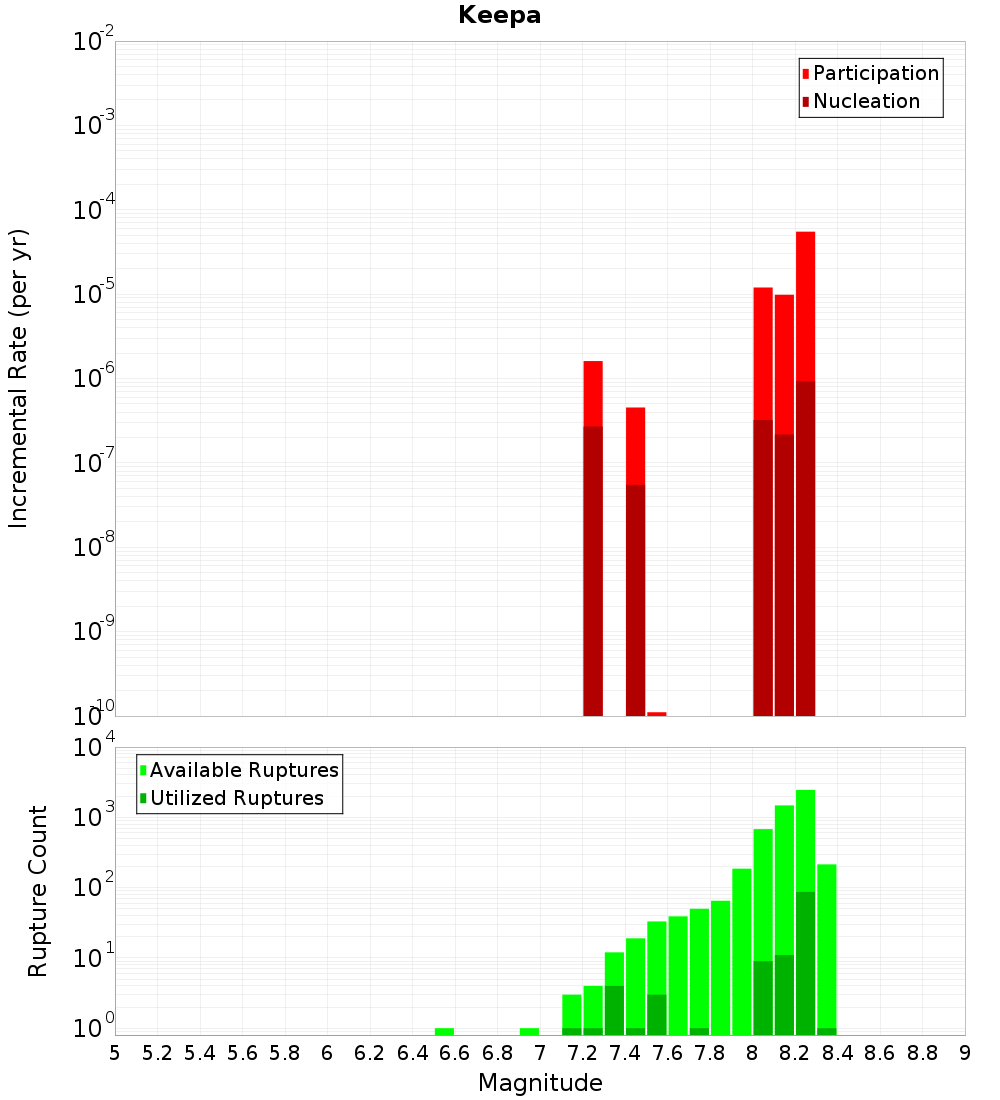 Keepa

Participation
Nucleation

Incremental Rate (per yr)

$10^{-2}$
$10^{-3}$
$10^{-4}$
$10^{-5}$
$10^{-6}$
$10^{-7}$
$10^{-8}$
$10^{-9}$
$10^{-10}$

Available Ruptures
Utilized Ruptures

Rupture Count

$10^{4}$
$10^{3}$
$10^{2}$
$10^{1}$
$10^{0}$

5 5.2 5.4 5.6 5.8 6 6.2 6.4 6.6 6.8 7 7.2 7.4 7.6 7.8 8 8.2 8.4 8.6 8.8 9

Magnitude